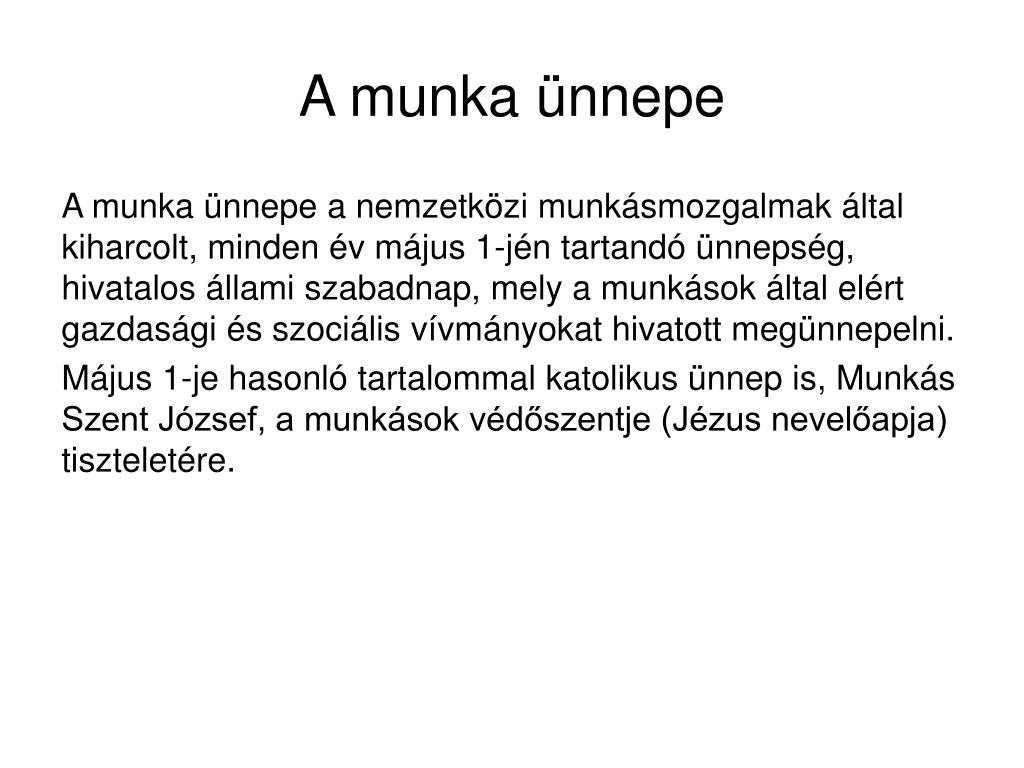 A munka ünnepe

A munka ünnepe a nemzetközi munkásmozgalmak által kiharcolt, minden év május 1-jén tartandó ünnepség, hivatalos állami szabadnap, mely a munkások által elért gazdasági és szociális vívmányokat hivatott megünnepelni.

Május 1-je hasonló tartalommal katolikus ünnep is, Munkás Szent József, a munkások védőszentje (Jézus nevelőapja) tiszteletére.